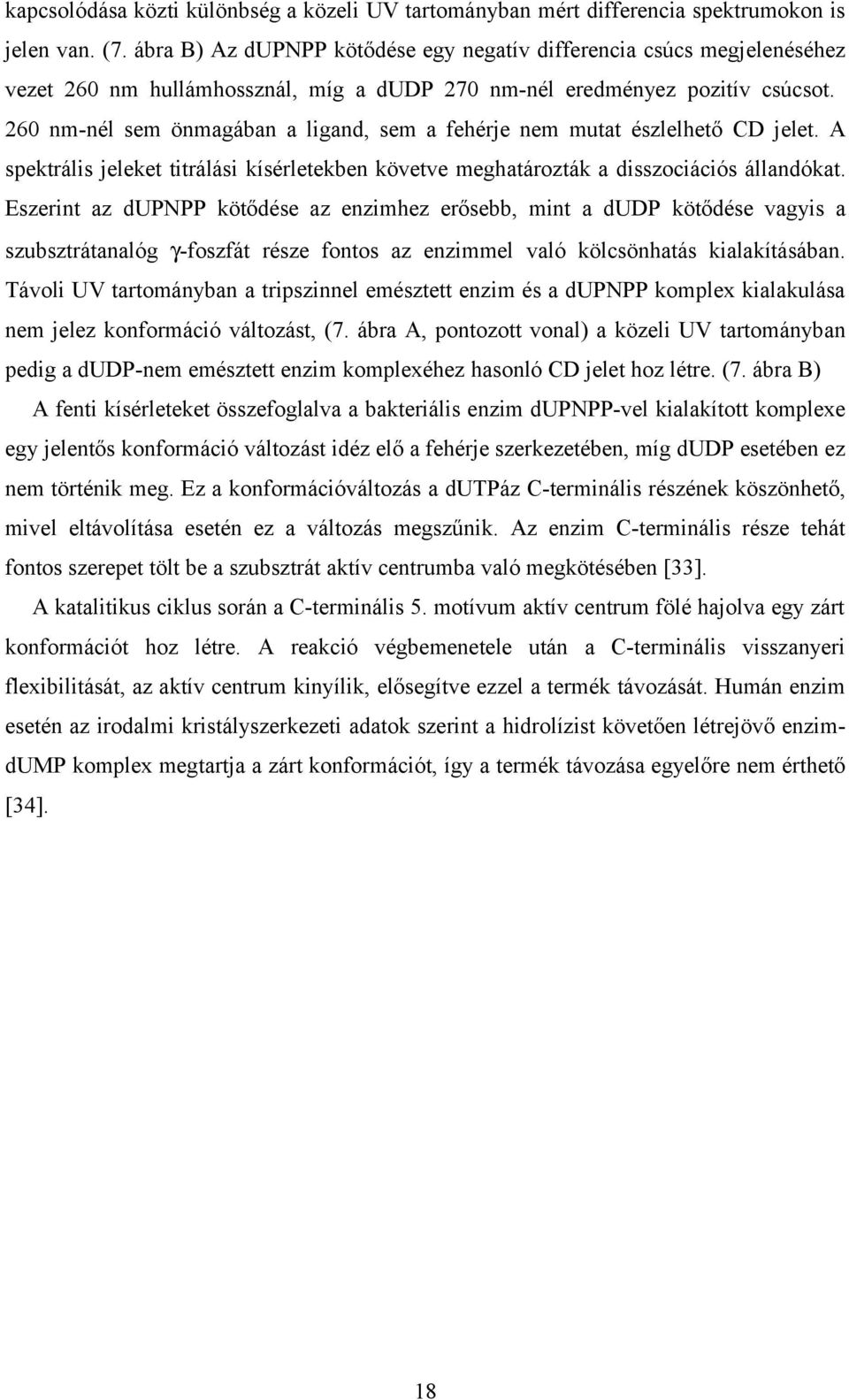 kapcsolódása közti különbség a közeli UV tartományban mért differencia spektrumokon is jelen van. (7. ábra B) Az dUPNPP kötődése egy negatív differencia csúcs megjelenéséhez vezet 260 nm hullámhossznál, míg a dUDP 270 nm-nél eredményez pozitív csúcsot. 260 nm-nél sem önmagában a ligand, sem a fehérje nem mutat észlelhető CD jelet. A spektrális jeleket titrálási kísérletekben követve meghatározták a disszociációs állandókat. Eszerint az dUPNPP kötődése az enzimhez erősebb, mint a dUDP kötődése vagyis a szubsztrátanalóg γ-foszfát része fontos az enzimmel való kölcsönhatás kialakításában. Távoli UV tartományban a tripszinnel emésztett enzim és a dUPNPP komplex kialakulása nem jelez konformáció változást, (7. ábra A, pontozott vonal) a közeli UV tartományban pedig a dUDP-nem emésztett enzim komplexéhez hasonló CD jelet hoz létre. (7. ábra B)

A fenti kísérleteket összefoglalva a bakteriális enzim dUPNPP-vel kialakított komplexe egy jelentős konformáció változást idéz elő a fehérje szerkezetében, míg dUDP esetében ez nem történik meg. Ez a konformációváltozás a dUTPáz C-terminális részének köszönhető, mivel eltávolítása esetén ez a változás megszűnik. Az enzim C-terminális része tehát fontos szerepet tölt be a szubsztrát aktív centrumba való megkötésében [33].

A katalitikus ciklus során a C-terminális 5. motívum aktív centrum fölé hajolva egy zárt konformációt hoz létre. A reakció végbemenetele után a C-terminális visszanyeri flexibilitását, az aktív centrum kinyílik, elősegítve ezzel a termék távozását. Humán enzim esetén az irodalmi kristályszerkezeti adatok szerint a hidrolízist követően létrejövő enzim-dUMP komplex megtartja a zárt konformációt, így a termék távozása egyelőre nem érthető [34].

18